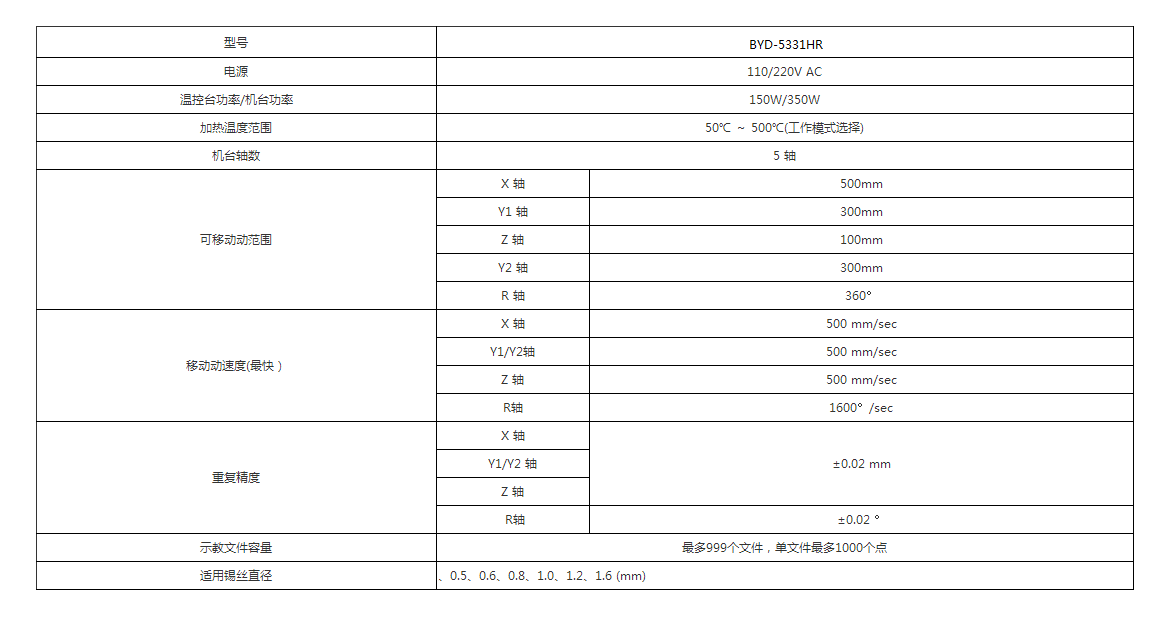 | 型号 | BYD-5331HR | |
|---|---|---|
| 电源 | 110/220V AC | |
| 温控台功率/机台功率 | 150W/350W | |
| 加热温度范围 | 50℃ ~ 500℃(工作模式选择) | |
| 机台轴数 | 5 轴 | |
| 可移动动范围 | X 轴 | 500mm |
| | Y1 轴 | 300mm |
| | Z 轴 | 100mm |
| | Y2 轴 | 300mm |
| | R 轴 | 360° |
| 移动动速度(最快 ) | X 轴 | 500 mm/sec |
| | Y1/Y2轴 | 500 mm/sec |
| | Z 轴 | 500 mm/sec |
| | R轴 | 1600° /sec |
| 重复精度 | X 轴 | ±0.02 mm |
| | Y1/Y2 轴 | |
| | Z 轴 | |
| | R轴 | ±0.02 ° |
| 示教文件容量 | 最多999个文件，单文件最多1000个点 | |
| 适用锡丝直径 | 、0.5、0.6、0.8、1.0、1.2、1.6 (mm) | |